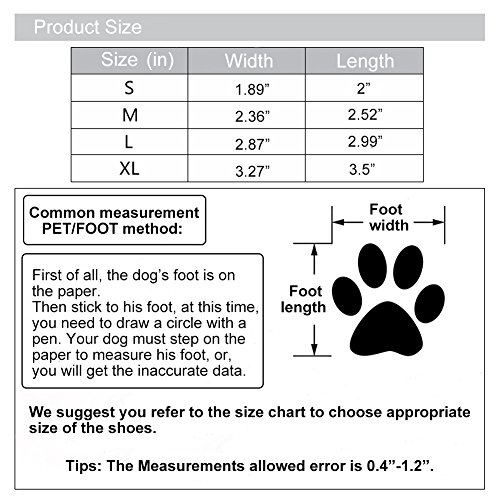 Product Size

| Size (in) | Width | Length |
|---|---|---|
| S | 1.89” | 2” |
| M | 2.36” | 2.52” |
| L | 2.87” | 2.99” |
| XL | 3.27” | 3.5” |

Common measurement PET/FOOT method:

First of all, the dog’s foot is on the paper.
Then stick to his foot, at this time, you need to draw a circle with a pen. Your dog must step on the paper to measure his foot, or, you will get the inaccurate data.

Foot width

Foot length

We suggest you refer to the size chart to choose appropriate size of the shoes.

Tips: The Measurements allowed error is 0.4”-1.2”.